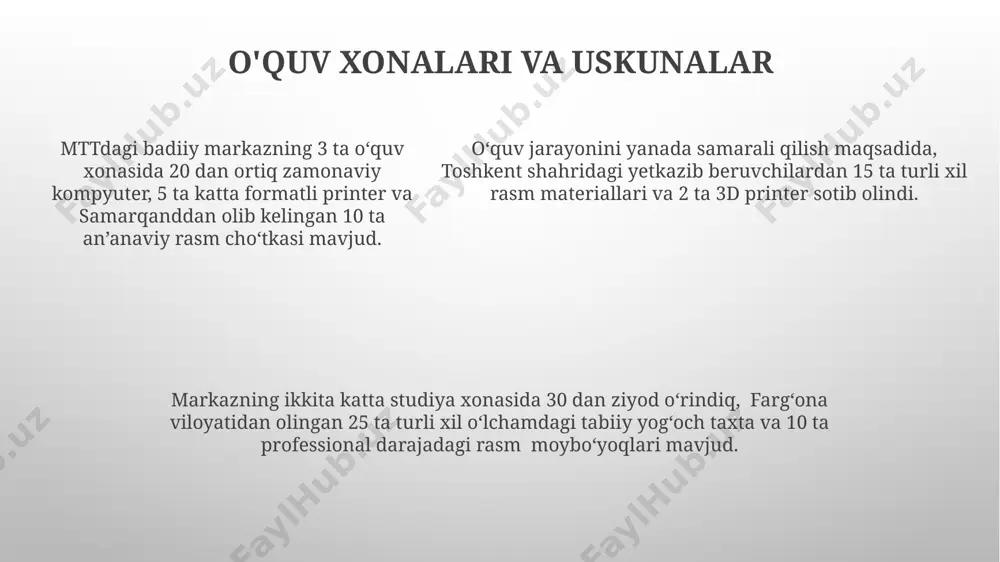 O'QUV XONALARI VA USKUNALAR

MTTdagi badiiy markazning 3 ta o‘quv xonasida 20 dan ortiq zamonaviy kompyuter, 5 ta katta formatli printer va Samarqanddan olib kelingan 10 ta an’anaviy rasm cho‘tkasi mavjud.

O‘quv jarayonini yanada samarali qilish maqsadida, Toshkent shahridagi yetkazib beruvchilardan 15 ta turli xil rasm materiallari va 2 ta 3D printer sotib olindi.

Markazning ikkita katta studiya xonasida 30 dan ziyod o‘rindiq, Farg‘ona viloyatidan olingan 25 ta turli xil o‘lchamdagi tabiiy yog‘och taxta va 10 ta professional darajadagi rasm moybo‘yoqlari mavjud.

FaylHub.uz FaylHub.uz FaylHub.uz FaylHub.uz FaylHub.uz FaylHub.uz